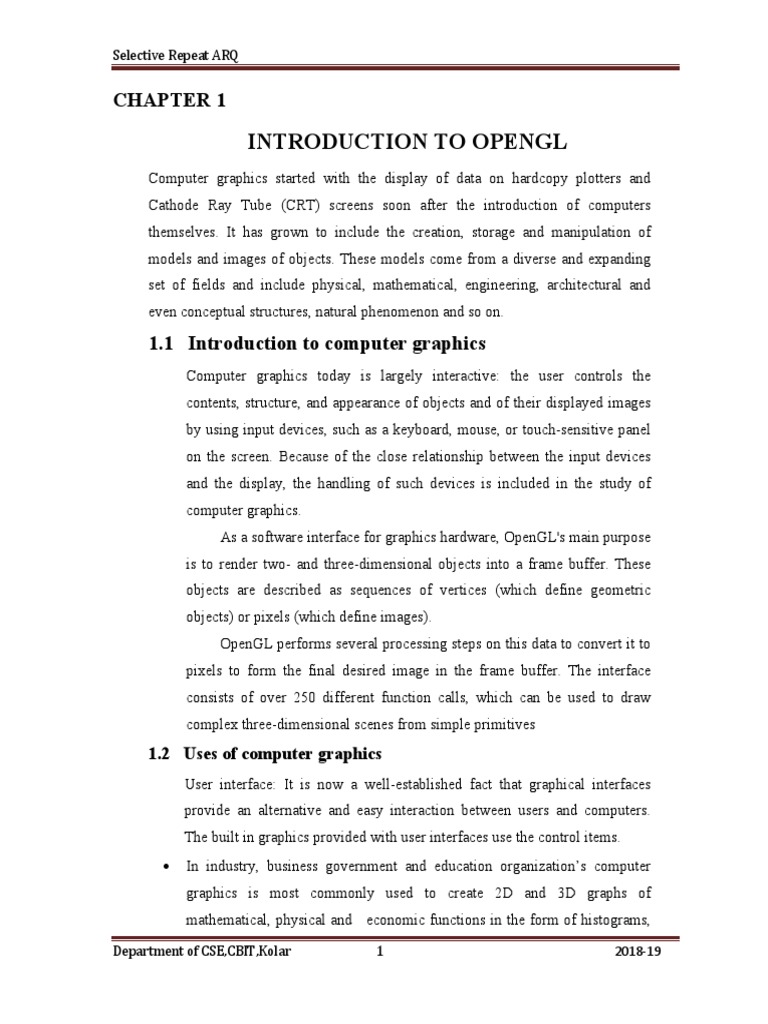 Selective Repeat ARQ

CHAPTER 1

INTRODUCTION TO OPENGL

Computer graphics started with the display of data on hardcopy plotters and Cathode Ray Tube (CRT) screens soon after the introduction of computers themselves. It has grown to include the creation, storage and manipulation of models and images of objects. These models come from a diverse and expanding set of fields and include physical, mathematical, engineering, architectural and even conceptual structures, natural phenomenon and so on.

1.1 Introduction to computer graphics

Computer graphics today is largely interactive: the user controls the contents, structure, and appearance of objects and of their displayed images by using input devices, such as a keyboard, mouse, or touch-sensitive panel on the screen. Because of the close relationship between the input devices and the display, the handling of such devices is included in the study of computer graphics.

As a software interface for graphics hardware, OpenGL's main purpose is to render two- and three-dimensional objects into a frame buffer. These objects are described as sequences of vertices (which define geometric objects) or pixels (which define images).

OpenGL performs several processing steps on this data to convert it to pixels to form the final desired image in the frame buffer. The interface consists of over 250 different function calls, which can be used to draw complex three-dimensional scenes from simple primitives

1.2 Uses of computer graphics

User interface: It is now a well-established fact that graphical interfaces provide an alternative and easy interaction between users and computers. The built in graphics provided with user interfaces use the control items.

• In industry, business government and education organization's computer graphics is most commonly used to create 2D and 3D graphs of mathematical, physical and economic functions in the form of histograms,

Department of CSE,CBIT,Kolar 1 2018-19